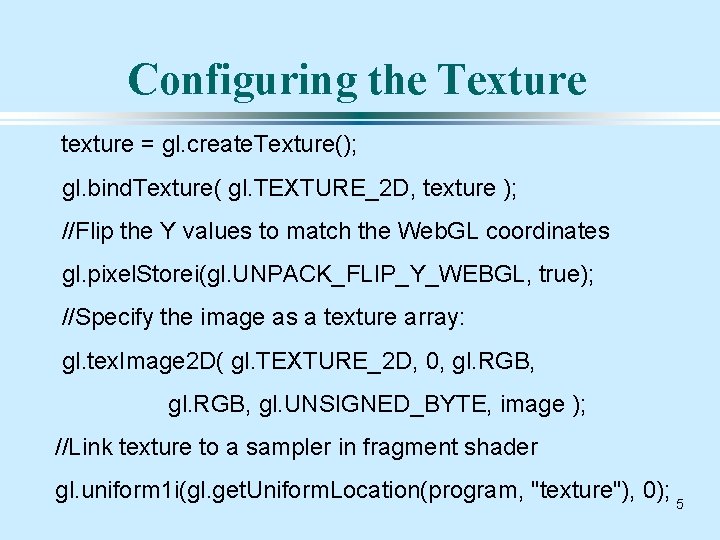 Configuring the Texture

texture = gl.createTexture();

gl.bindTexture( gl.TEXTURE_2D, texture );

//Flip the Y values to match the WebGL coordinates

gl.pixelStorei(gl.UNPACK_FLIP_Y_WEBGL, true);

//Specify the image as a texture array:

gl.texImage2D( gl.TEXTURE_2D, 0, gl.RGB,
gl.RGB, gl.UNSIGNED_BYTE, image );

//Link texture to a sampler in fragment shader

gl.uniform1i(gl.getUniformLocation(program, "texture"), 0);

5